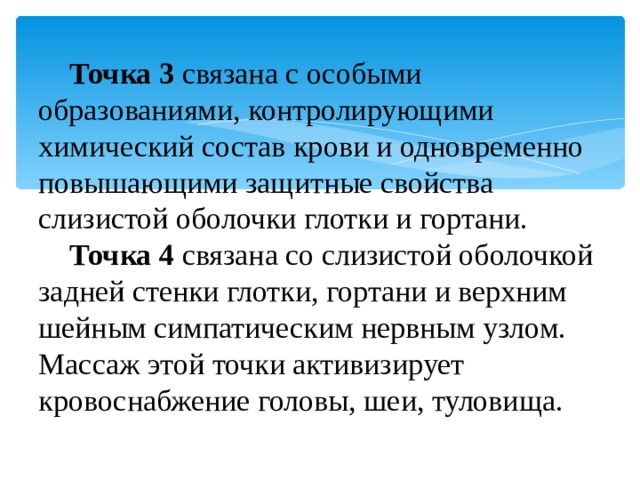 Точка 3 связана с особыми образованиями, контролирующими химический состав крови и одновременно повышающими защитные свойства слизистой оболочки глотки и гортани.

Точка 4 связана со слизистой оболочкой задней стенки глотки, гортани и верхним шейным симпатическим нервным узлом. Массаж этой точки активизирует кровоснабжение головы, шеи, туловища.